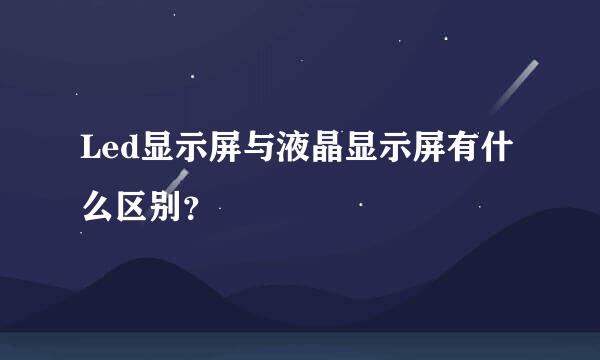 Led显示屏与液晶显示屏有什么区别?